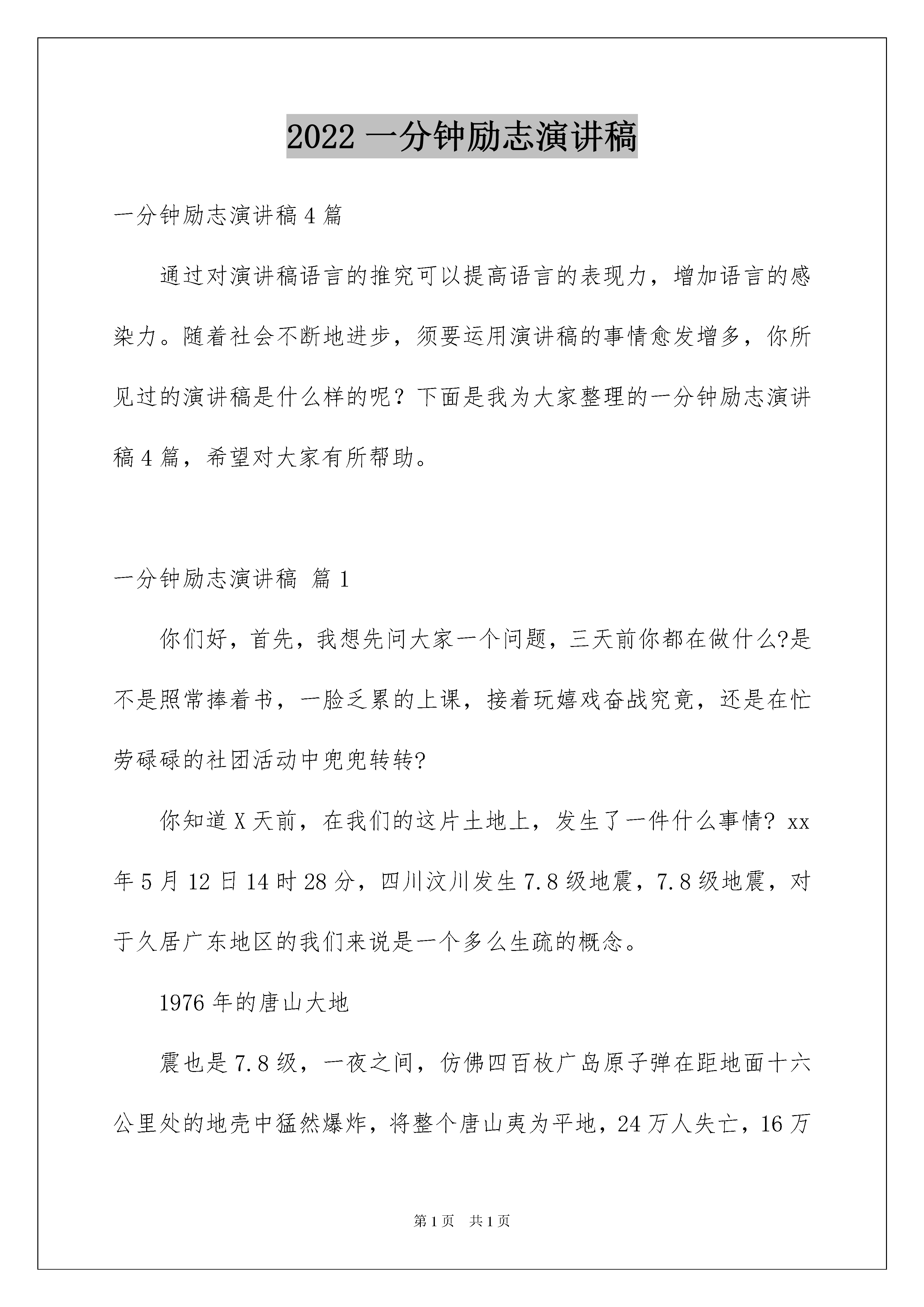 2022 一分钟励志演讲稿

一分钟励志演讲稿 4 篇

通过对演讲稿语言的推究可以提高语言的表现力，增加语言的感染力。随着社会不断地进步，须要运用演讲稿的事情愈发增多，你所见过的演讲稿是什么样的呢？下面是我为大家整理的一分钟励志演讲稿 4 篇，希望对大家有所帮助。

一分钟励志演讲稿 篇 1

你们好，首先，我想先问大家一个问题，三天前你都在做什么?是不是照常捧着书，一脸乏累的上课，接着玩嬉戏奋战究竟，还是在忙劳碌碌的社团活动中兜兜转转?

你知道 X 天前，在我们的这片土地上，发生了一件什么事情? xx 年 5 月 12 日 14 时 28 分，四川汶川发生 7.8 级地震，7.8 级地震，对于久居广东地区的我们来说是一个多么生疏的概念。

1976 年的唐山大地

震也是 7.8 级，一夜之间，仿佛四百枚广岛原子弹在距地面十六公里处的地壳中猛然爆炸，将整个唐山夷为平地，24 万人失亡，16 万

第 1 页 共 1 页